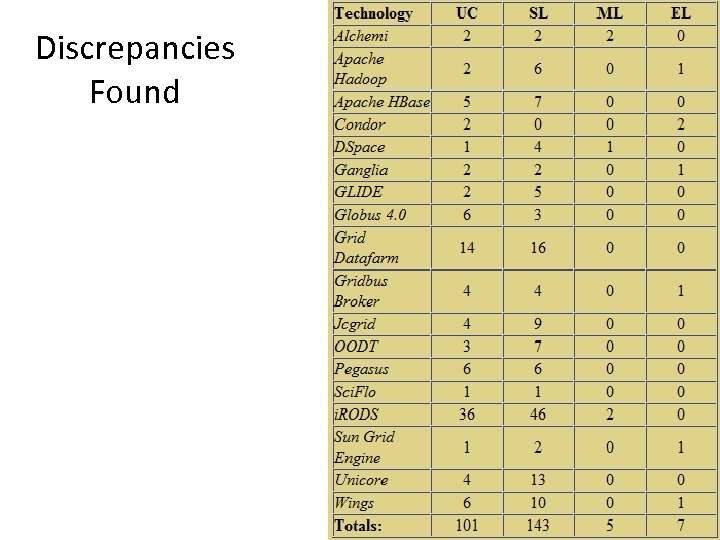 Discrepancies Found

| Technology | UC | SL | ML | EL |
|---|---|---|---|---|
| Alchemi | 2 | 2 | 2 | 0 |
| Apache Hadoop | 2 | 6 | 0 | 1 |
| Apache HBase | 5 | 7 | 0 | 0 |
| Condor | 2 | 0 | 0 | 2 |
| DSpace | 1 | 4 | 1 | 0 |
| Ganglia | 2 | 2 | 0 | 1 |
| GLIDE | 2 | 5 | 0 | 0 |
| Globus 4.0 | 6 | 3 | 0 | 0 |
| Grid Datafarm | 14 | 16 | 0 | 0 |
| Gridbus Broker | 4 | 4 | 0 | 1 |
| Jcgrid | 4 | 9 | 0 | 0 |
| OODT | 3 | 7 | 0 | 0 |
| Pegasus | 6 | 6 | 0 | 0 |
| SciFlo | 1 | 1 | 0 | 0 |
| iRODS | 36 | 46 | 2 | 0 |
| Sun Grid Engine | 1 | 2 | 0 | 1 |
| Unicore | 4 | 13 | 0 | 0 |
| Wings | 6 | 10 | 0 | 1 |
| Totals: | 101 | 143 | 5 | 7 |